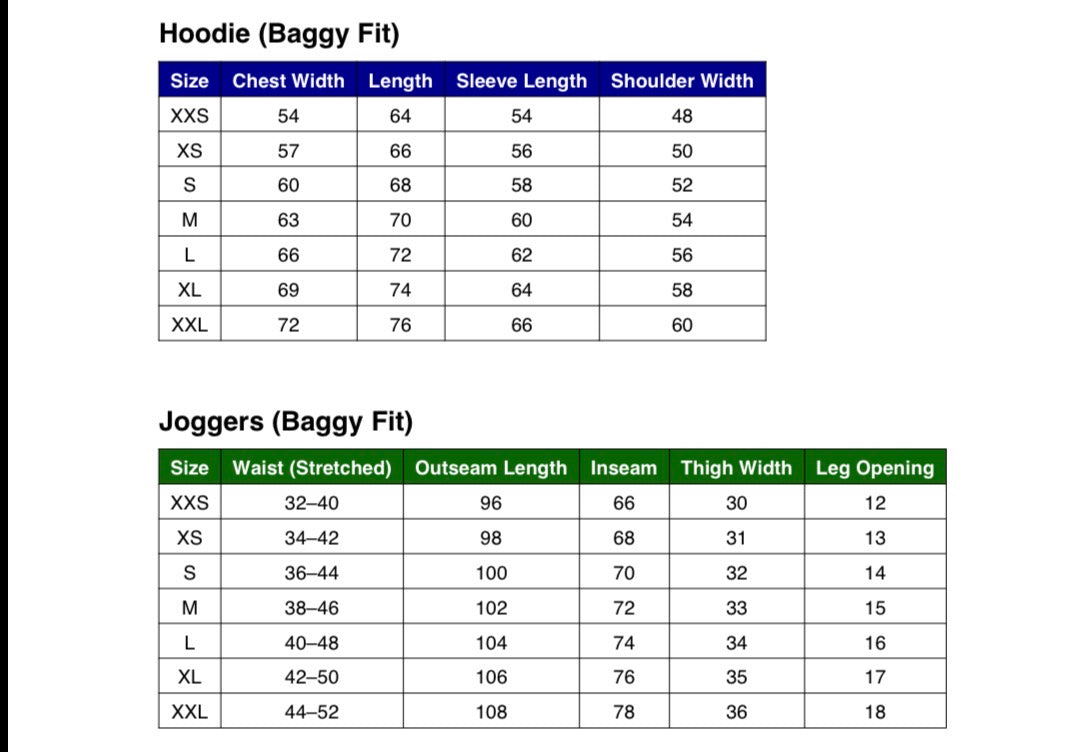 Hoodie (Baggy Fit)

| Size | Chest Width | Length | Sleeve Length | Shoulder Width |
|---|---|---|---|---|
| XXS | 54 | 64 | 54 | 48 |
| XS | 57 | 66 | 56 | 50 |
| S | 60 | 68 | 58 | 52 |
| M | 63 | 70 | 60 | 54 |
| L | 66 | 72 | 62 | 56 |
| XL | 69 | 74 | 64 | 58 |
| XXL | 72 | 76 | 66 | 60 |

Joggers (Baggy Fit)

| Size | Waist (Stretched) | Outseam Length | Inseam | Thigh Width | Leg Opening |
|---|---|---|---|---|---|
| XXS | 32–40 | 96 | 66 | 30 | 12 |
| XS | 34–42 | 98 | 68 | 31 | 13 |
| S | 36–44 | 100 | 70 | 32 | 14 |
| M | 38–46 | 102 | 72 | 33 | 15 |
| L | 40–48 | 104 | 74 | 34 | 16 |
| XL | 42–50 | 106 | 76 | 35 | 17 |
| XXL | 44–52 | 108 | 78 | 36 | 18 |